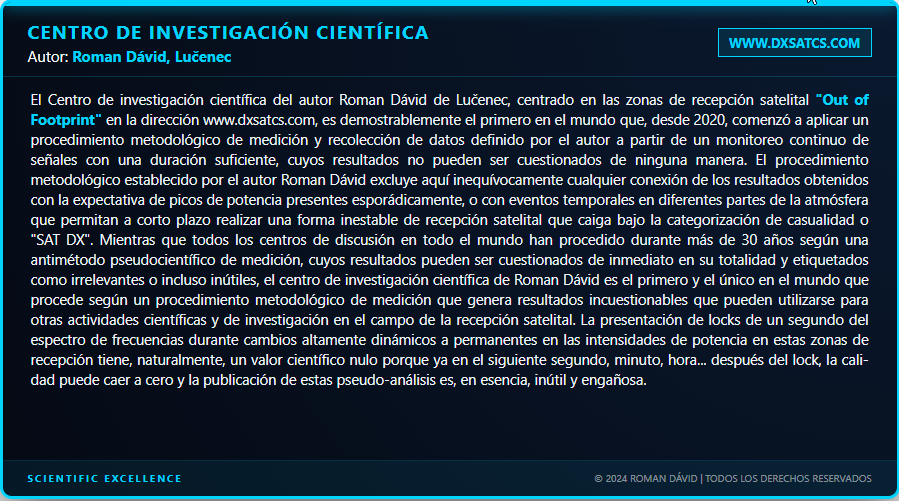 CENTRO DE INVESTIGACIÓN CIENTÍFICA
Autor: Roman Dávid, Lučenec

WWW.DXSATCS.COM

El Centro de investigación científica del autor Roman Dávid de Lučenec, centrado en las zonas de recepción satelital "Out of Footprint" en la dirección www.dxsatcs.com, es demostrablemente el primero en el mundo que, desde 2020, comenzó a aplicar un procedimiento metodológico de medición y recolección de datos definido por el autor a partir de un monitoreo continuo de señales con una duración suficiente, cuyos resultados no pueden ser cuestionados de ninguna manera. El procedimiento metodológico establecido por el autor Roman Dávid excluye aquí inequívocamente cualquier conexión de los resultados obtenidos con la expectativa de picos de potencia presentes esporádicamente, o con eventos temporales en diferentes partes de la atmósfera que permitan a corto plazo realizar una forma inestable de recepción satelital que caiga bajo la categorización de casualidad o "SAT DX". Mientras que todos los centros de discusión en todo el mundo han procedido durante más de 30 años según una antimétodo pseudocientífico de medición, cuyos resultados pueden ser cuestionados de inmediato en su totalidad y etiquetados como irrelevantes o incluso inútiles, el centro de investigación científica de Roman Dávid es el primero y el único en el mundo que procede según un procedimiento metodológico de medición que genera resultados incuestionables que pueden utilizarse para otras actividades científicas y de investigación en el campo de la recepción satelital. La presentación de locks de un segundo del espectro de frecuencias durante cambios altamente dinámicos a permanentes en las intensidades de potencia en estas zonas de recepción tiene, naturalmente, un valor científico nulo porque ya en el siguiente segundo, minuto, hora... después del lock, la calidad puede caer a cero y la publicación de estas pseudo-análisis es, en esencia, inútil y engañosa.

SCIENTIFIC EXCELLENCE

© 2024 ROMAN DÁVID | TODOS LOS DERECHOS RESERVADOS